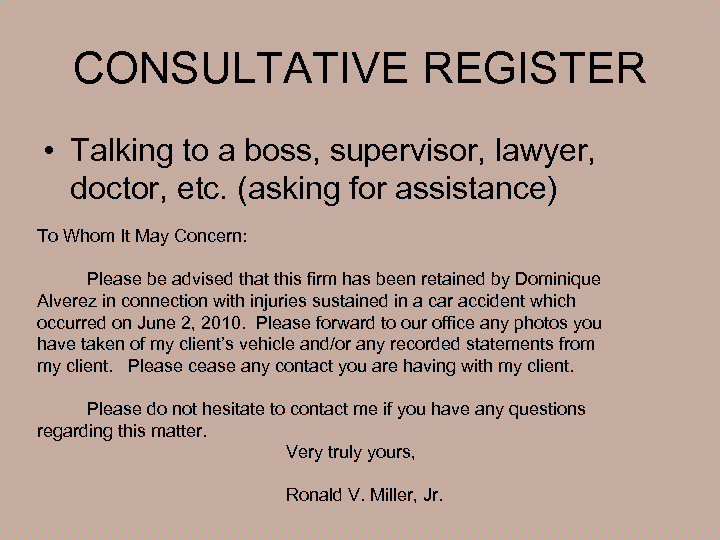 CONSULTATIVE REGISTER

• Talking to a boss, supervisor, lawyer, doctor, etc. (asking for assistance)

To Whom It May Concern:

Please be advised that this firm has been retained by Dominique Alverez in connection with injuries sustained in a car accident which occurred on June 2, 2010. Please forward to our office any photos you have taken of my client's vehicle and/or any recorded statements from my client. Please cease any contact you are having with my client.

Please do not hesitate to contact me if you have any questions regarding this matter.

Very truly yours,

Ronald V. Miller, Jr.